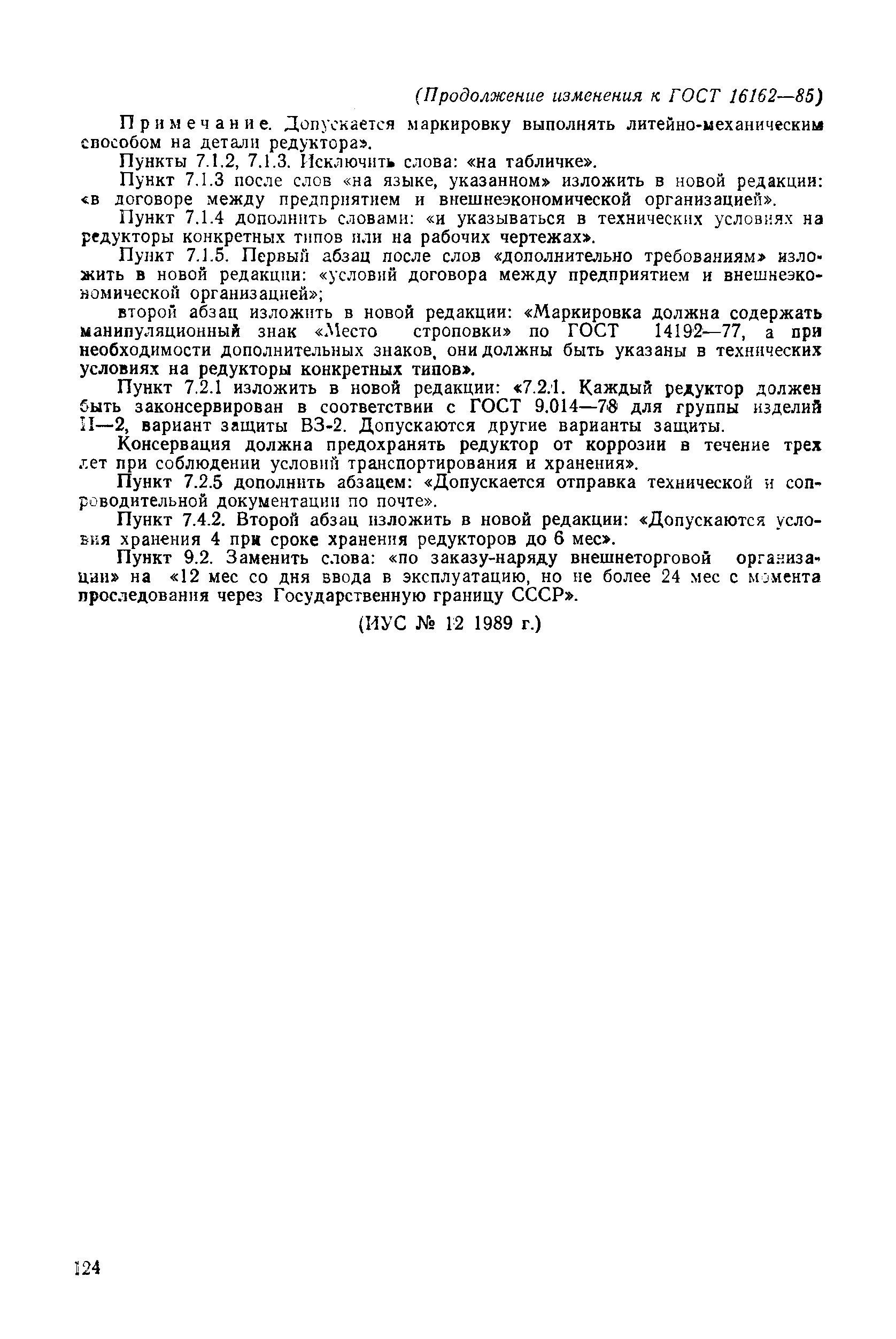 (Продолжение изменения к ГОСТ 16162—85)

Примечание. Допускается маркировку выполнять литейно-механическим способом на детали редуктора».

Пункты 7.1.2, 7.1.3. Исключить слова: «на табличке».

Пункт 7.1.3 после слов «на языке, указанном» изложить в новой редакции: «в договоре между предприятием и внешнеэкономической организацией».

Пункт 7.1.4 дополнить словами: «и указываться в технических условиях на редукторы конкретных типов или на рабочих чертежах».

Пункт 7.1.5. Первый абзац после слов «дополнительно требованиям» изложить в новой редакции: «условий договора между предприятием и внешнеэкономической организацией»;

второй абзац изложить в новой редакции: «Маркировка должна содержать манипуляционный знак «Место строповки» по ГОСТ 14192—77, а при необходимости дополнительных знаков, они должны быть указаны в технических условиях на редукторы конкретных типов».

Пункт 7.2.1 изложить в новой редакции: «7.2.1. Каждый редуктор должен быть законсервирован в соответствии с ГОСТ 9.014—78 для группы изделий II—2, вариант защиты ВЗ-2. Допускаются другие варианты защиты.

Консервация должна предохранять редуктор от коррозии в течение трех лет при соблюдении условий транспортирования и хранения».

Пункт 7.2.5 дополнить абзацем: «Допускается отправка технической и сопроводительной документации по почте».

Пункт 7.4.2. Второй абзац изложить в новой редакции: «Допускаются условия хранения 4 при сроке хранения редукторов до 6 мес».

Пункт 9.2. Заменить слова: «по заказу-наряду внешнеторговой организации» на «12 мес со дня ввода в эксплуатацию, но не более 24 мес с момента проследования через Государственную границу СССР».

(ИУС № 12 1989 г.)

124